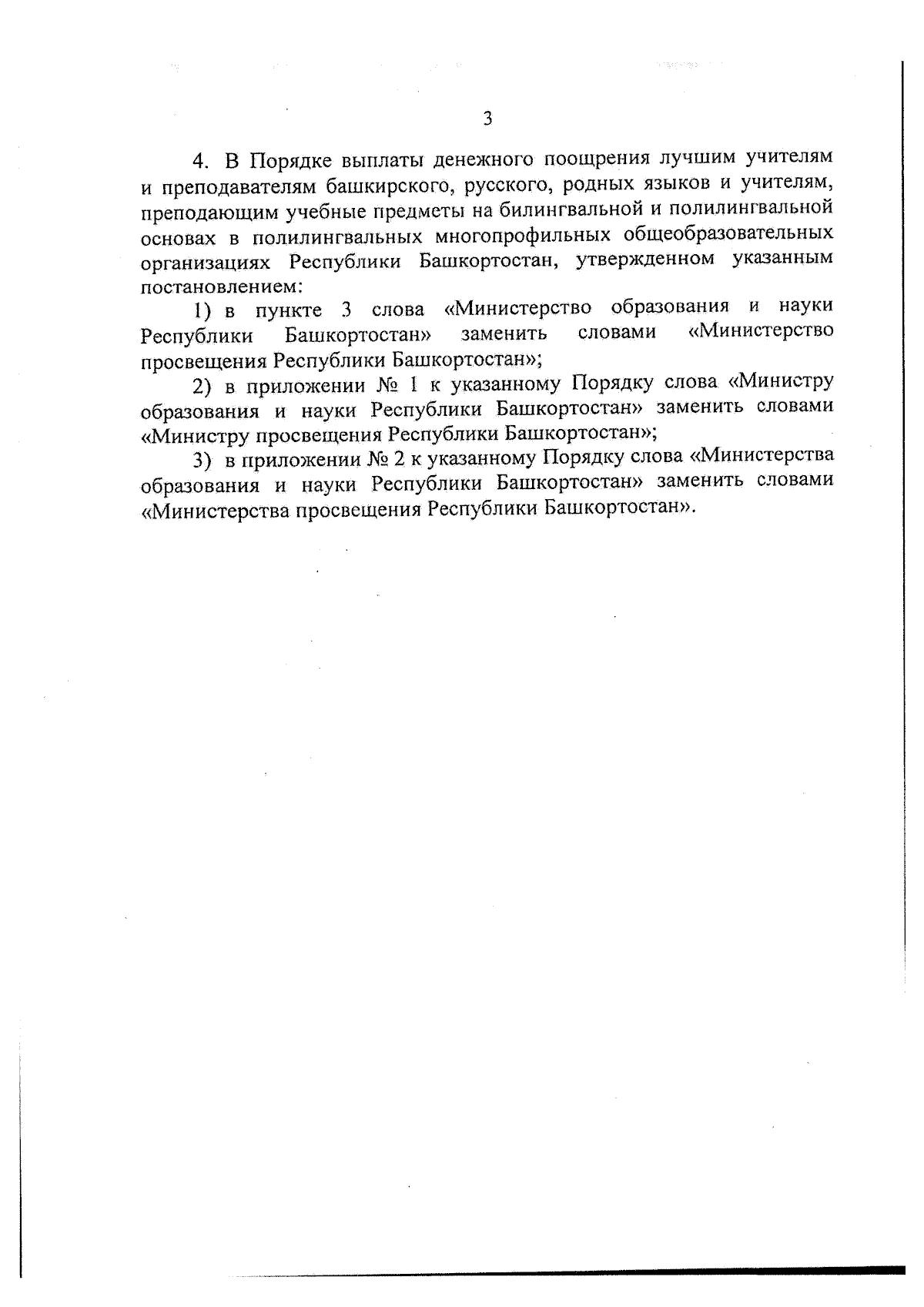 3

4. В Порядке выплаты денежного поощрения лучшим учителям и преподавателям башкирского, русского, родных языков и учителям, преподающим учебные предметы на билингвальной и полилингвальной основах в полилингвальных многопрофильных общеобразовательных организациях Республики Башкортостан, утвержденном указанным постановлением:

1) в пункте 3 слова «Министерство образования и науки Республики Башкортостан» заменить словами «Министерство просвещения Республики Башкортостан»;

2) в приложении № 1 к указанному Порядку слова «Министру образования и науки Республики Башкортостан» заменить словами «Министру просвещения Республики Башкортостан»;

3) в приложении № 2 к указанному Порядку слова «Министерства образования и науки Республики Башкортостан» заменить словами «Министерства просвещения Республики Башкортостан».